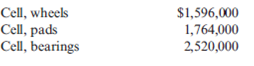 | | |
|---|---|
| Cell, wheels | \$1,596,000 |
| Cell, pads | 1,764,000 |
| Cell, bearings | 2,520,000 |